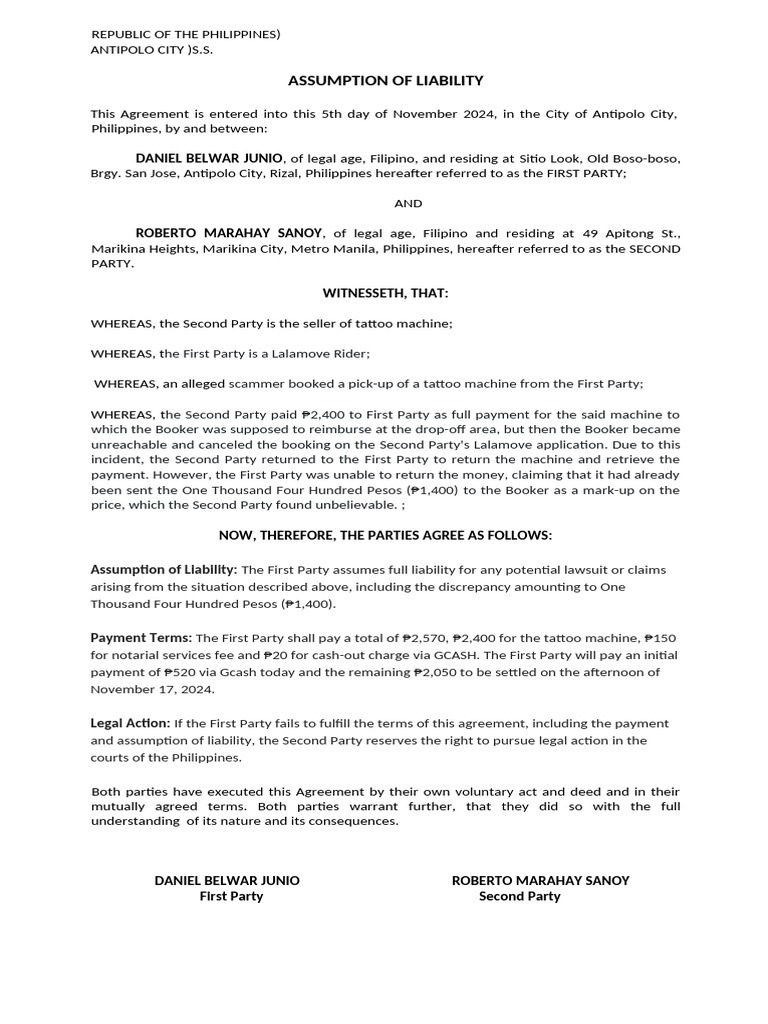 REPUBLIC OF THE PHILIPPINES)
ANTIPOLO CITY )S.S.

ASSUMPTION OF LIABILITY

This Agreement is entered into this 5th day of November 2024, in the City of Antipolo City, Philippines, by and between:

DANIEL BELWAR JUNIO, of legal age, Filipino, and residing at Sitio Look, Old Boso-boso, Brgy. San Jose, Antipolo City, Rizal, Philippines hereafter referred to as the FIRST PARTY;

AND

ROBERTO MARAHAY SANOY, of legal age, Filipino and residing at 49 Apitong St., Marikina Heights, Marikina City, Metro Manila, Philippines, hereafter referred to as the SECOND PARTY.

WITNESSETH, THAT:

WHEREAS, the Second Party is the seller of tattoo machine;

WHEREAS, the First Party is a Lalamove Rider;

WHEREAS, an alleged scammer booked a pick-up of a tattoo machine from the First Party;

WHEREAS, the Second Party paid ₱2,400 to First Party as full payment for the said machine to which the Booker was supposed to reimburse at the drop-off area, but then the Booker became unreachable and canceled the booking on the Second Party's Lalamove application. Due to this incident, the Second Party returned to the First Party to return the machine and retrieve the payment. However, the First Party was unable to return the money, claiming that it had already been sent the One Thousand Four Hundred Pesos (₱1,400) to the Booker as a mark-up on the price, which the Second Party found unbelievable. ;

NOW, THEREFORE, THE PARTIES AGREE AS FOLLOWS:

Assumption of Liability: The First Party assumes full liability for any potential lawsuit or claims arising from the situation described above, including the discrepancy amounting to One Thousand Four Hundred Pesos (₱1,400).

Payment Terms: The First Party shall pay a total of ₱2,570, ₱2,400 for the tattoo machine, ₱150 for notarial services fee and ₱20 for cash-out charge via GCASH. The First Party will pay an initial payment of ₱520 via Gcash today and the remaining ₱2,050 to be settled on the afternoon of November 17, 2024.

Legal Action: If the First Party fails to fulfill the terms of this agreement, including the payment and assumption of liability, the Second Party reserves the right to pursue legal action in the courts of the Philippines.

Both parties have executed this Agreement by their own voluntary act and deed and in their mutually agreed terms. Both parties warrant further, that they did so with the full understanding of its nature and its consequences.

DANIEL BELWAR JUNIO
First Party

ROBERTO MARAHAY SANOY
Second Party